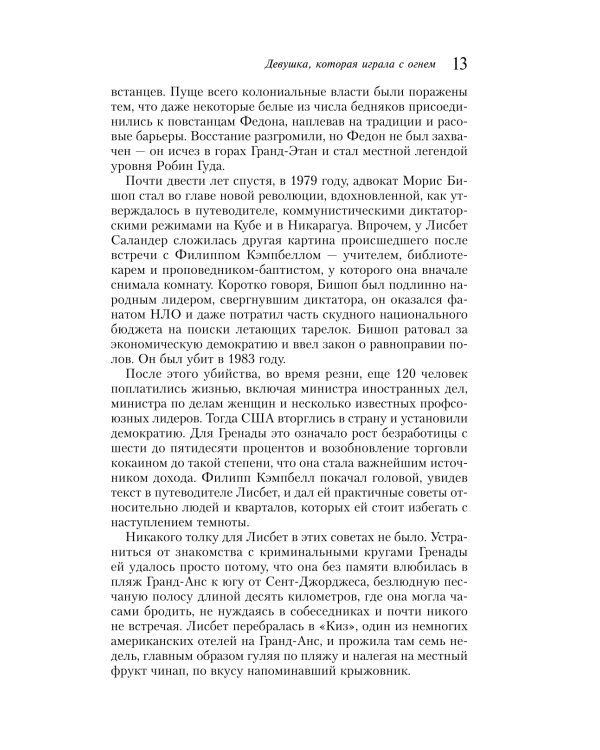 Девушка, которая играла с огнем 13

встанцев. Пуще всего колониальные власти были поражены тем, что даже некоторые белые из числа бедняков присоединились к повстанцам Федона, наплевав на традиции и расовые барьеры. Восстание разгромили, но Федон не был захвачен — он исчез в горах Гранд-Этан и стал местной легендой уровня Робин Гуда.

Почти двести лет спустя, в 1979 году, адвокат Морис Бишоп стал во главе новой революции, вдохновленной, как утверждалось в путеводителе, коммунистическими диктаторскими режимами на Кубе и в Никарагуа. Впрочем, у Лисбет Саландер сложилась другая картина происшедшего после встречи с Филиппом Кэмпбеллом — учителем, библиотекарем и проповедником-баптистом, у которого она вначале снимала комнату. Коротко говоря, Бишоп был подлинно народным лидером, свергнувшим диктатора, он оказался фанатом НЛО и даже потратил часть скудного национального бюджета на поиски летающих тарелок. Бишоп ратовал за экономическую демократию и ввел закон о равноправии полов. Он был убит в 1983 году.

После этого убийства, во время резни, еще 120 человек поплатились жизнью, включая министра иностранных дел, министра по делам женщин и несколько известных профсоюзных лидеров. Тогда США вторглись в страну и установили демократию. Для Гренады это означало рост безработицы с шести до пятидесяти процентов и возобновление торговли кокаином до такой степени, что она стала важнейшим источником дохода. Филипп Кэмпбелл покачал головой, увидев текст в путеводителе Лисбет, и дал ей практичные советы относительно людей и кварталов, которых ей стоит избегать с наступлением темноты.

Никакого толку для Лисбет в этих советах не было. Устраниться от знакомства с криминальными кругами Гренады ей удалось просто потому, что она без памяти влюбилась в пляж Гранд-Анс к югу от Сент-Джорджеса, безлюдную песчаную полосу длиной десять километров, где она могла часами бродить, не нуждаясь в собеседниках и почти никого не встречая. Лисбет перебралась в «Киз», один из немногих американских отелей на Гранд-Анс, и прожила там семь недель, главным образом гуляя по пляжу и налегая на местный фрукт чинап, по вкусу напоминавший крыжовник.